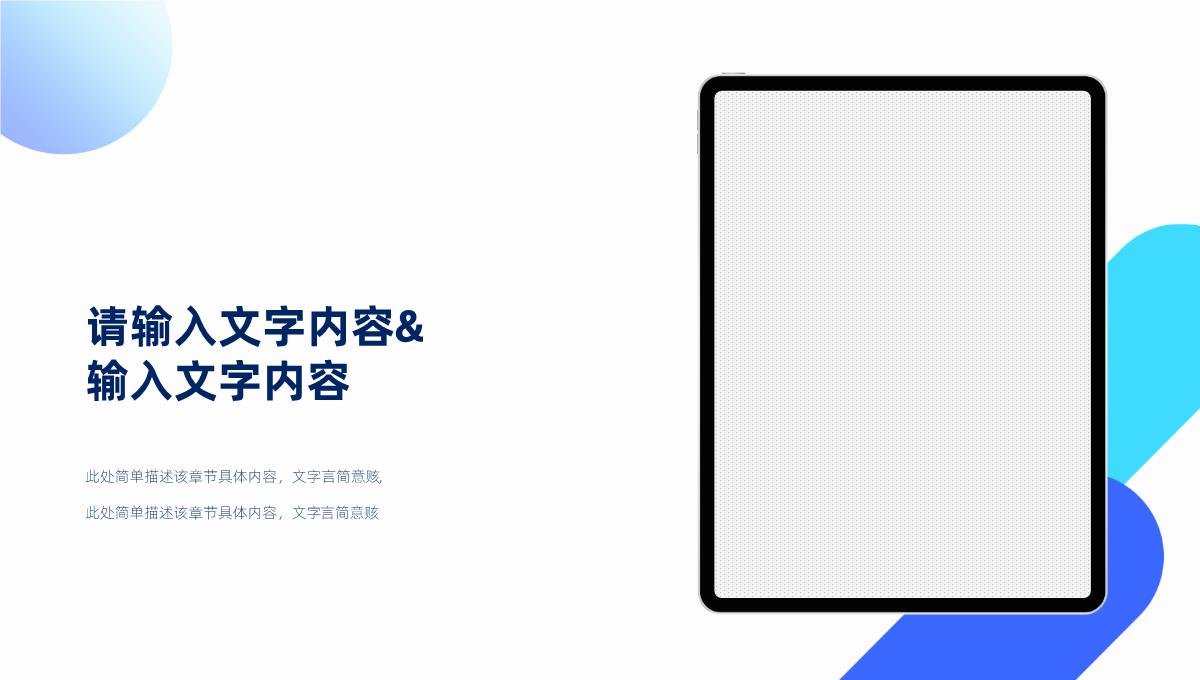 请输入文字内容&
输入文字内容

此处简单描述该章节具体内容，文字言简意赅,

此处简单描述该章节具体内容，文字言简意赅